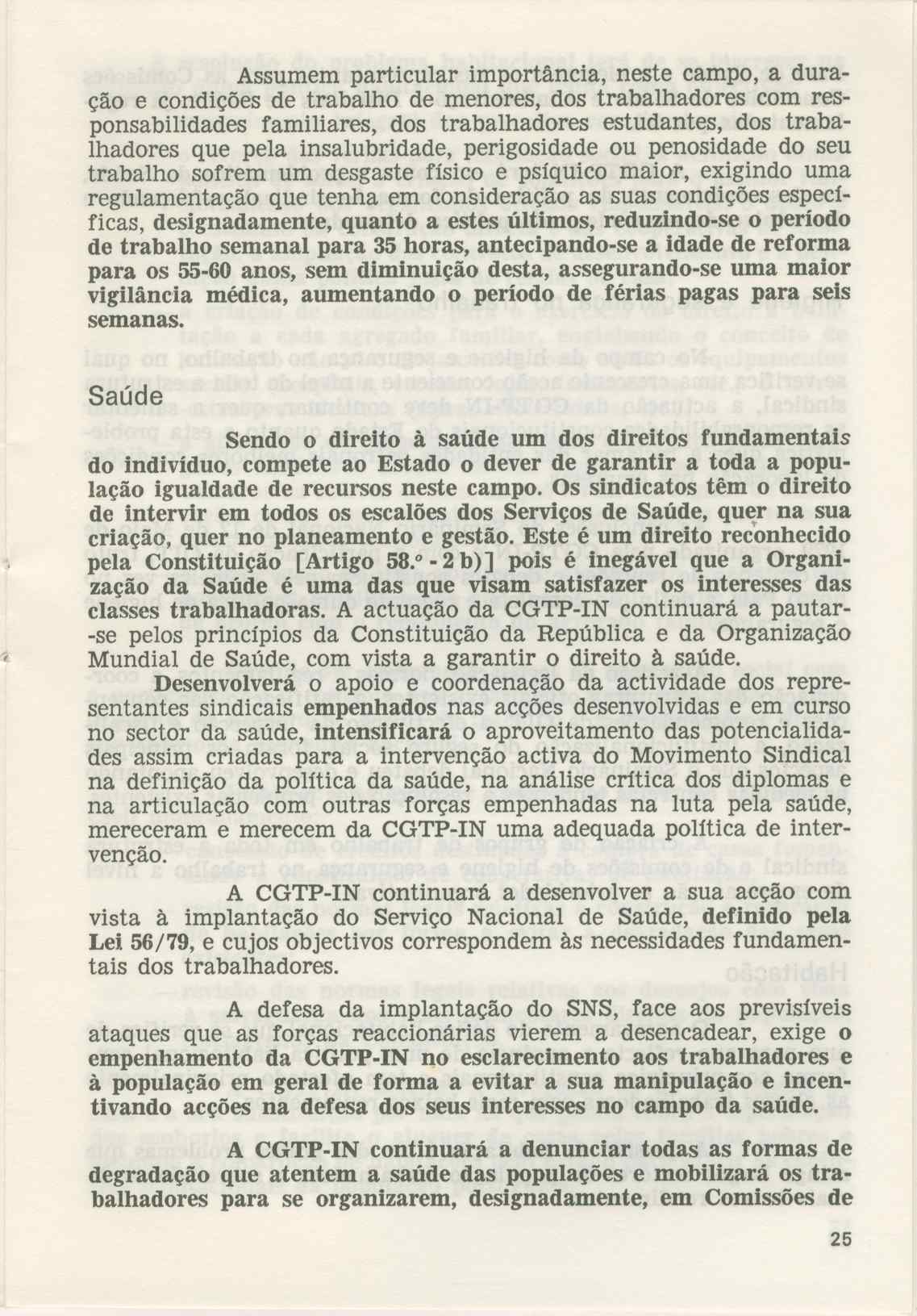 Assumem particular importância, neste campo, a duração e condições de trabalho de menores, dos trabalhadores com responsabilidades familiares, dos trabalhadores estudantes, dos trabalhadores que pela insalubridade, perigosidade ou penosidade do seu trabalho sofrem um desgaste físico e psíquico maior, exigindo uma regulamentação que tenha em consideração as suas condições específicas, designadamente, quanto a estes últimos, reduzindo-se o período de trabalho semanal para 35 horas, antecipando-se a idade de reforma para os 55-60 anos, sem diminuição desta, assegurando-se uma maior vigilância médica, aumentando o período de férias pagas para seis semanas.

Saúde

Sendo o direito à saúde um dos direitos fundamentais do indivíduo, compete ao Estado o dever de garantir a toda a população igualdade de recursos neste campo. Os sindicatos têm o direito de intervir em todos os escalões dos Serviços de Saúde, quer na sua criação, quer no planeamento e gestão. Este é um direito reconhecido pela Constituição [Artigo 58.º - 2 b)] pois é inegável que a Organização da Saúde é uma das que visam satisfazer os interesses das classes trabalhadoras. A actuação da CGTP-IN continuará a pautar-se pelos princípios da Constituição da República e da Organização Mundial de Saúde, com vista a garantir o direito à saúde.

Desenvolverá o apoio e coordenação da actividade dos representantes sindicais empenhados nas acções desenvolvidas e em curso no sector da saúde, intensificará o aproveitamento das potencialidades assim criadas para a intervenção activa do Movimento Sindical na definição da política da saúde, na análise crítica dos diplomas e na articulação com outras forças empenhadas na luta pela saúde, mereceram e merecem da CGTP-IN uma adequada política de intervenção.

A CGTP-IN continuará a desenvolver a sua acção com vista à implantação do Serviço Nacional de Saúde, definido pela Lei 56/79, e cujos objectivos correspondem às necessidades fundamentais dos trabalhadores.

A defesa da implantação do SNS, face aos previsíveis ataques que as forças reaccionárias vierem a desencadear, exige o empenhamento da CGTP-IN no esclarecimento aos trabalhadores e à população em geral de forma a evitar a sua manipulação e incentivando acções na defesa dos seus interesses no campo da saúde.

A CGTP-IN continuará a denunciar todas as formas de degradação que atentem a saúde das populações e mobilizará os trabalhadores para se organizarem, designadamente, em Comissões de

25